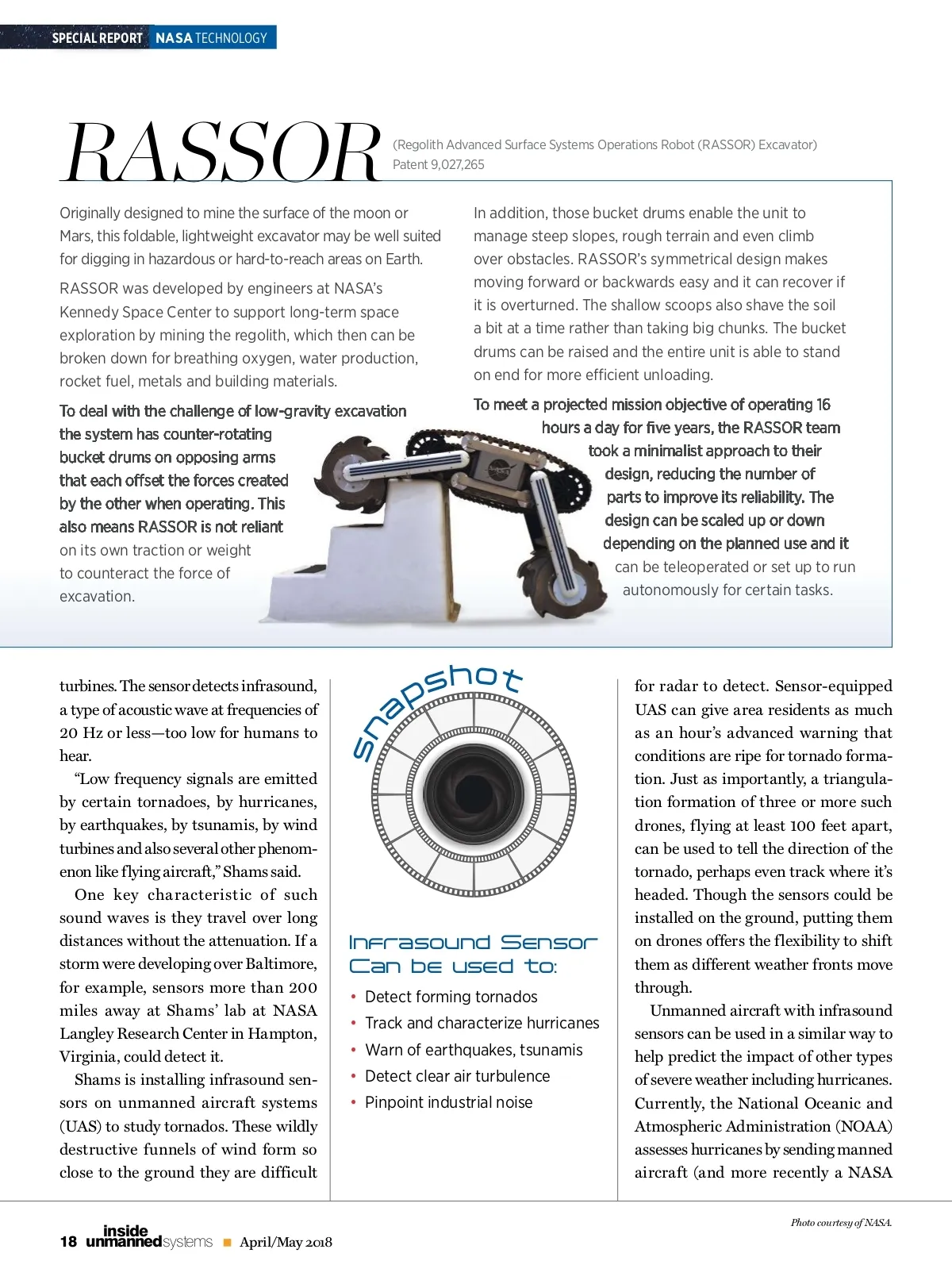 SPECIAL REPORT NASA TECHNOLOGY

RASSOR (Regolith Advanced Surface Systems Operations Robot (RASSOR) Excavator) Patent 9,027,265

Originally designed to mine the surface of the moon or Mars, this foldable, lightweight excavator may be well suited for digging in hazardous or hard-to-reach areas on Earth.

RASSOR was developed by engineers at NASA's Kennedy Space Center to support long-term space exploration by mining the regolith, which then can be broken down for breathing oxygen, water production, rocket fuel, metals and building materials.

To deal with the challenge of low-gravity excavation the system has counter-rotating bucket drums on opposing arms that each offset the forces created by the other when operating. This also means RASSOR is not reliant on its own traction or weight to counteract the force of excavation.

In addition, those bucket drums enable the unit to manage steep slopes, rough terrain and even climb over obstacles. RASSOR's symmetrical design makes moving forward or backwards easy and it can recover if it is overturned. The shallow scoops also shave the soil a bit at a time rather than taking big chunks. The bucket drums can be raised and the entire unit is able to stand on end for more efficient unloading.

To meet a projected mission objective of operating 16 hours a day for five years, the RASSOR team took a minimalist approach to their design, reducing the number of parts to improve its reliability. The design can be scaled up or down depending on the planned use and it can be teleoperated or set up to run autonomously for certain tasks.

turbines. The sensor detects infrasound, a type of acoustic wave at frequencies of 20 Hz or less—too low for humans to hear.

"Low frequency signals are emitted by certain tornadoes, by hurricanes, by earthquakes, by tsunamis, by wind turbines and also several other phenomenon like flying aircraft," Shams said.

One key characteristic of such sound waves is they travel over long distances without the attenuation. If a storm were developing over Baltimore, for example, sensors more than 200 miles away at Shams' lab at NASA Langley Research Center in Hampton, Virginia, could detect it.

Shams is installing infrasound sensors on unmanned aircraft systems (UAS) to study tornados. These wildly destructive funnels of wind form so close to the ground they are difficult

snapshot

Infrasound Sensor Can be used to:

• Detect forming tornados
• Track and characterize hurricanes
• Warn of earthquakes, tsunamis
• Detect clear air turbulence
• Pinpoint industrial noise

for radar to detect. Sensor-equipped UAS can give area residents as much as an hour's advanced warning that conditions are ripe for tornado formation. Just as importantly, a triangulation formation of three or more such drones, flying at least 100 feet apart, can be used to tell the direction of the tornado, perhaps even track where it's headed. Though the sensors could be installed on the ground, putting them on drones offers the flexibility to shift them as different weather fronts move through.

Unmanned aircraft with infrasound sensors can be used in a similar way to help predict the impact of other types of severe weather including hurricanes. Currently, the National Oceanic and Atmospheric Administration (NOAA) assesses hurricanes by sending manned aircraft (and more recently a NASA

Photo courtesy of NASA.

18 inside unmanned systems ■ April/May 2018